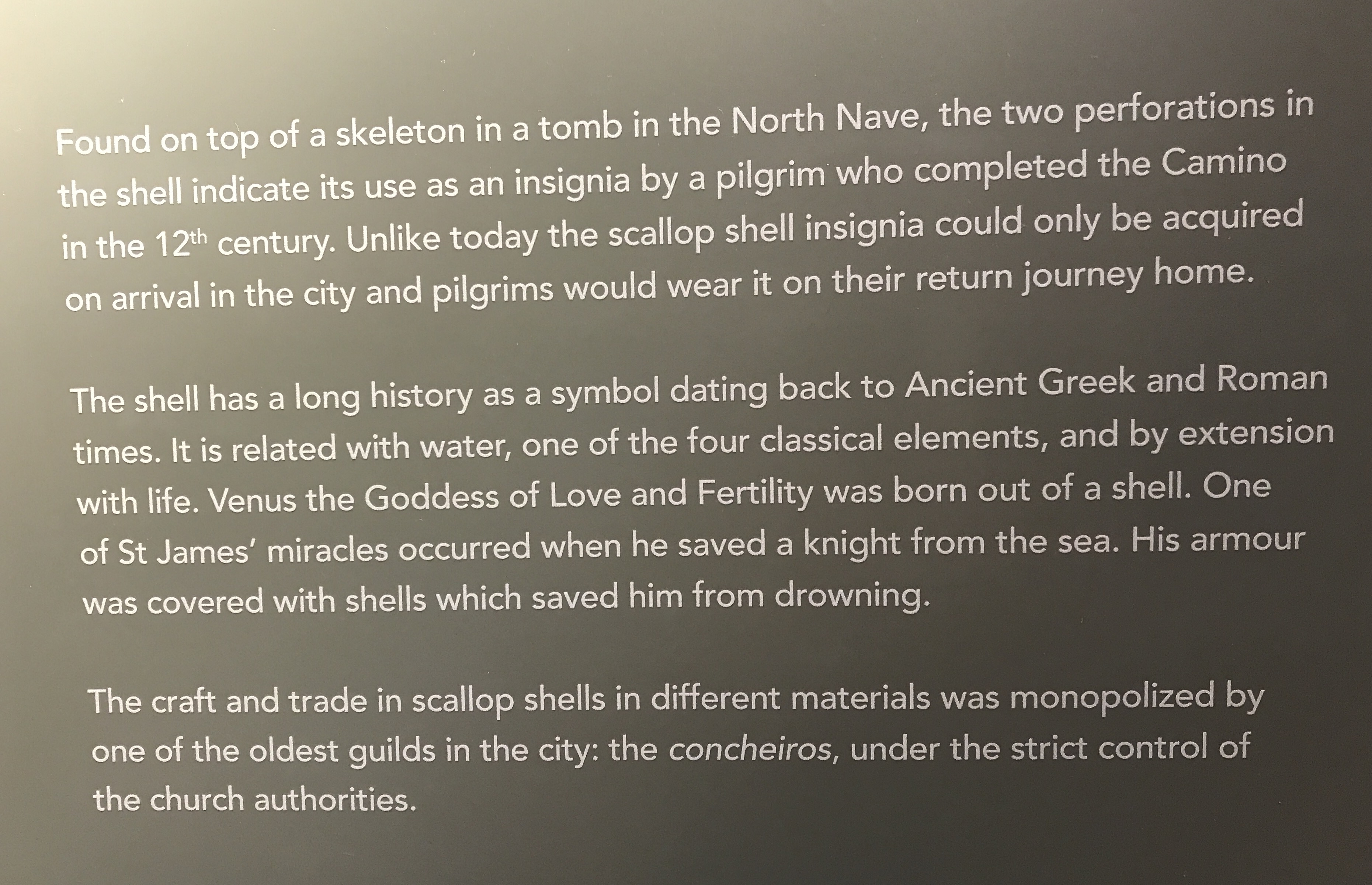 Found on top of a skeleton in a tomb in the North Nave, the two perforations in the shell indicate its use as an insignia by a pilgrim who completed the Camino in the 12th century. Unlike today the scallop shell insignia could only be acquired on arrival in the city and pilgrims would wear it on their return journey home.

The shell has a long history as a symbol dating back to Ancient Greek and Roman times. It is related with water, one of the four classical elements, and by extension with life. Venus the Goddess of Love and Fertility was born out of a shell. One of St James' miracles occurred when he saved a knight from the sea. His armour was covered with shells which saved him from drowning.

The craft and trade in scallop shells in different materials was monopolized by one of the oldest guilds in the city: the concheiros, under the strict control of the church authorities.